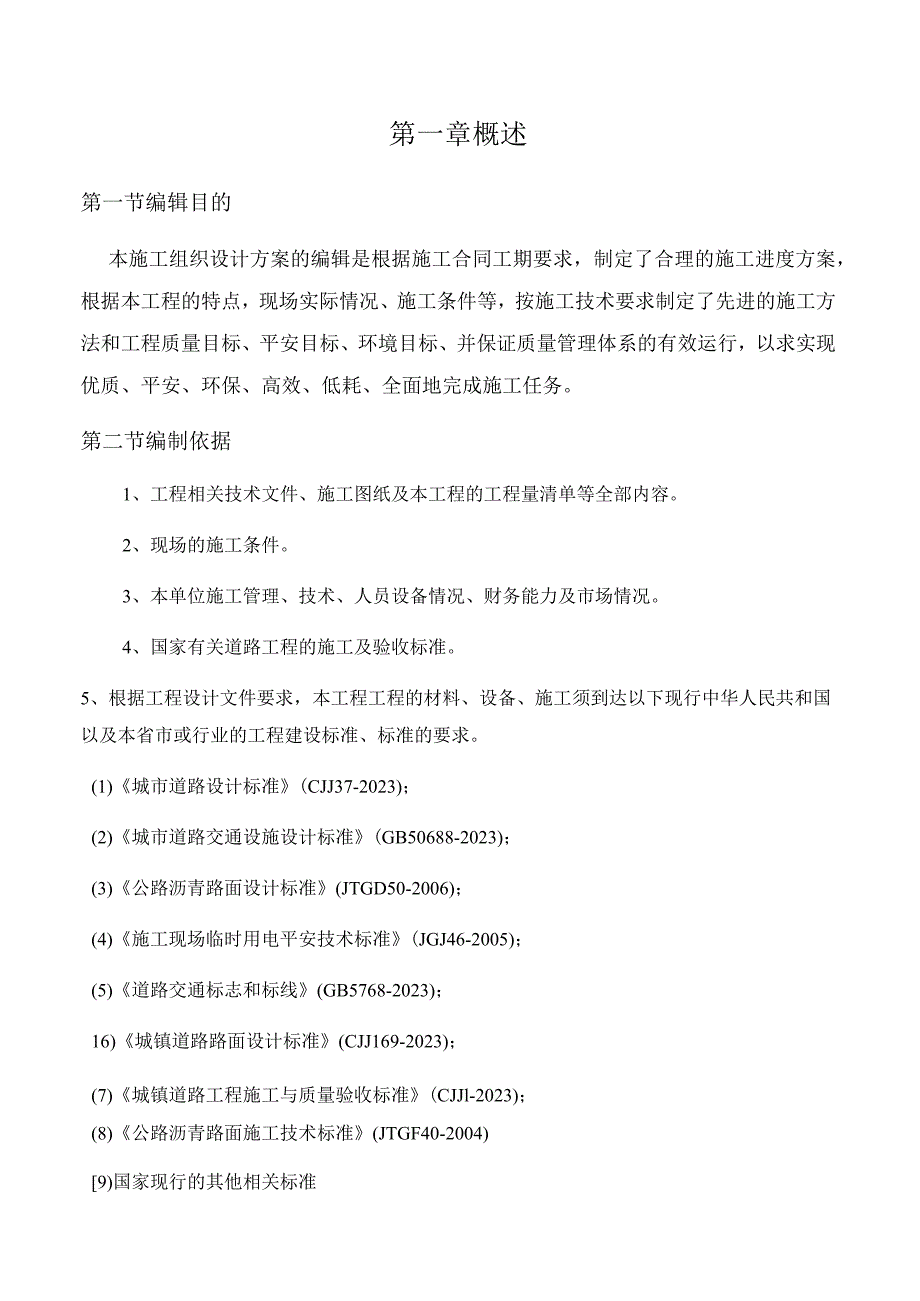 第一章概述

第一节编辑目的

本施工组织设计方案的编辑是根据施工合同工期要求，制定了合理的施工进度方案，根据本工程的特点，现场实际情况、施工条件等，按施工技术要求制定了先进的施工方法和工程质量目标、平安目标、环境目标、并保证质量管理体系的有效运行，以求实现优质、平安、环保、高效、低耗、全面地完成施工任务。

第二节编制依据

1、工程相关技术文件、施工图纸及本工程的工程量清单等全部内容。

2、现场的施工条件。

3、本单位施工管理、技术、人员设备情况、财务能力及市场情况。

4、国家有关道路工程的施工及验收标准。

5、根据工程设计文件要求，本工程工程的材料、设备、施工须到达以下现行中华人民共和国以及本省市或行业的工程建设标准、标准的要求。

(1)《城市道路设计标准》(CJJ37-2023)；

(2)《城市道路交通设施设计标准》(GB50688-2023)；

(3)《公路沥青路面设计标准》(JTGD50-2006)；

(4)《施工现场临时用电平安技术标准》(JGJ46-2005)；

(5)《道路交通标志和标线》(GB5768-2023)；

16)《城镇道路路面设计标准》(CJJ169-2023)；

(7)《城镇道路工程施工与质量验收标准》(CJJl-2023)；

(8)《公路沥青路面施工技术标准》(JTGF40-2004)

[9)国家现行的其他相关标准